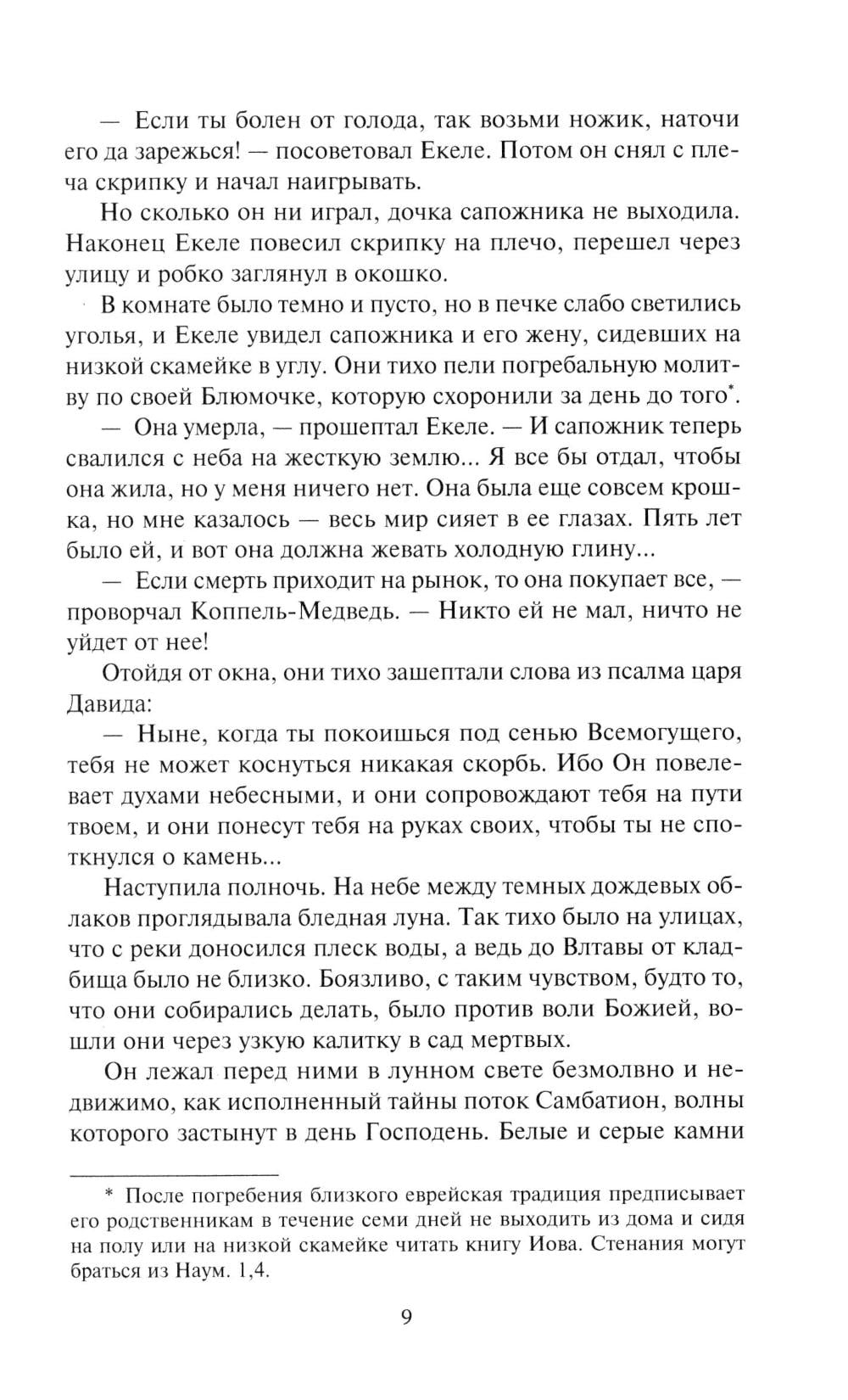 — Если ты болен от голода, так возьми ножик, наточи его да зарежься! — посоветовал Екеле. Потом он снял с плеча скрипку и начал наигрывать.

Но сколько он ни играл, дочка сапожника не выходила. Наконец Екеле повесил скрипку на плечо, перешел через улицу и робко заглянул в окошко.

В комнате было темно и пусто, но в печке слабо светились уголья, и Екеле увидел сапожника и его жену, сидевших на низкой скамейке в углу. Они тихо пели погребальную молитву по своей Блюмочке, которую схоронили за день до того*.

— Она умерла, — прошептал Екеле. — И сапожник теперь свалился с неба на жесткую землю... Я все бы отдал, чтобы она жила, но у меня ничего нет. Она была еще совсем крошка, но мне казалось — весь мир сияет в ее глазах. Пять лет было ей, и вот она должна жевать холодную глину...

— Если смерть приходит на рынок, то она покупает все, — проворчал Коппель-Медведь. — Никто ей не мал, ничто не уйдет от нее!

Отойдя от окна, они тихо зашептали слова из псалма царя Давида:

— Ныне, когда ты покоишься под сенью Всемогущего, тебя не может коснуться никакая скорбь. Ибо Он повелевает духами небесными, и они сопровождают тебя на пути твоем, и они понесут тебя на руках своих, чтобы ты не споткнулся о камень...

Наступила полночь. На небе между темных дождевых облаков проглядывала бледная луна. Так тихо было на улицах, что с реки доносился плеск воды, а ведь до Влтавы от кладбища было не близко. Боязливо, с таким чувством, будто то, что они собирались делать, было против воли Божией, вошли они через узкую калитку в сад мертвых.

Он лежал перед ними в лунном свете безмолвно и недвижимо, как исполненный тайны поток Самбатион, волны которого застынут в день Господень. Белые и серые камни

* После погребения близкого еврейская традиция предписывает его родственникам в течение семи дней не выходить из дома и сидя на полу или на низкой скамейке читать книгу Иова. Стенания могут браться из Наум. 1,4.

9